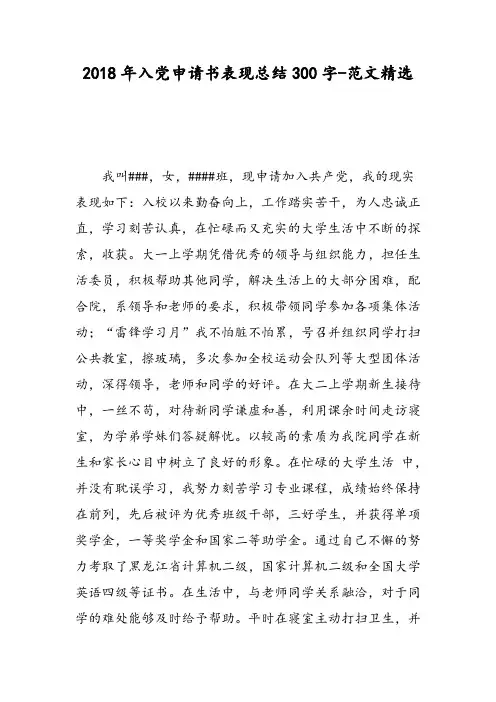 2018年入党申请书表现总结300字-范文精选

我叫###，女，####班，现申请加入共产党，我的现实表现如下：入校以来勤奋向上，工作踏实苦干，为人忠诚正直，学习刻苦认真，在忙碌而又充实的大学生活中不断的探索，收获。大一上学期凭借优秀的领导与组织能力，担任生活委员，积极帮助其他同学，解决生活上的大部分困难，配合院，系领导和老师的要求，积极带领同学参加各项集体活动；“雷锋学习月”我不怕脏不怕累，号召并组织同学打扫公共教室，擦玻璃，多次参加全校运动会队列等大型团体活动，深得领导，老师和同学的好评。在大二上学期新生接待中，一丝不苟，对待新同学谦虚和善，利用课余时间走访寝室，为学弟学妹们答疑解忧。以较高的素质为我院同学在新生和家长心目中树立了良好的形象。在忙碌的大学生活 中，并没有耽误学习，我努力刻苦学习专业课程，成绩始终保持在前列，先后被评为优秀班级干部，三好学生，并获得单项奖学金，一等奖学金和国家二等助学金。通过自己不懈的努力考取了黑龙江省计算机二级，国家计算机二级和全国大学英语四级等证书。在生活中，与老师同学关系融洽，对于同学的难处能够及时给予帮助。平时在寝室主动打扫卫生，并